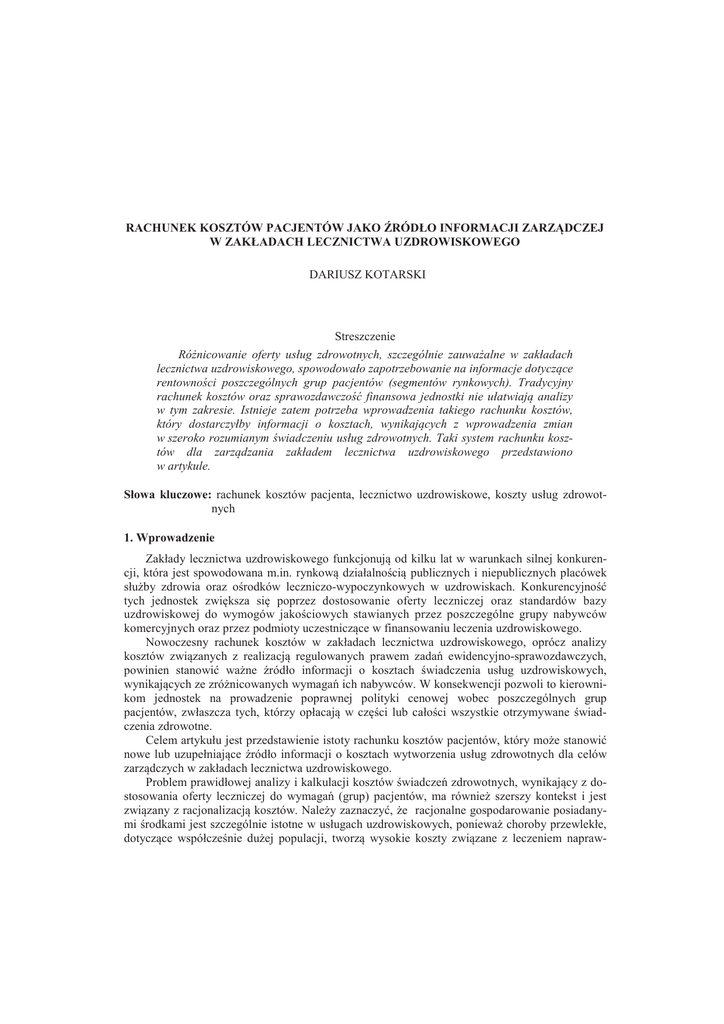 RACHUNEK KOSZTÓW PACJENTÓW JAKO ŹRÓDŁO INFORMACJI ZARZĄDCZEJ W ZAKŁADACH LECZNICTWA UZDROWISKOWEGO

DARIUSZ KOTARSKI

Streszczenie

Różnicowanie oferty usług zdrowotnych, szczególnie zauważalne w zakładach lecznictwa uzdrowiskowego, spowodowało zapotrzebowanie na informacje dotyczące rentowności poszczególnych grup pacjentów (segmentów rynkowych). Tradycyjny rachunek kosztów oraz sprawozdawczość finansowa jednostki nie ułatwiają analizy w tym zakresie. Istnieje zatem potrzeba wprowadzenia takiego rachunku kosztów, który dostarczyłby informacji o kosztach, wynikających z wprowadzenia zmian w szeroko rozumianym świadczeniu usług zdrowotnych. Taki system rachunku kosztów dla zarządzania zakładem lecznictwa uzdrowiskowego przedstawiono w artykule.

Słowa kluczowe: rachunek kosztów pacjenta, lecznictwo uzdrowiskowe, koszty usług zdrowotnych

1. Wprowadzenie

Zakłady lecznictwa uzdrowiskowego funkcjonują od kilku lat w warunkach silnej konkurencji, która jest spowodowana m.in. rynkową działalnością publicznych i niepublicznych placówek służby zdrowia oraz ośrodków leczniczo-wypoczynkowych w uzdrowiskach. Konkurencyjność tych jednostek zwiększa się poprzez dostosowanie oferty leczniczej oraz standardów bazy uzdrowiskowej do wymogów jakościowych stawianych przez poszczególne grupy nabywców komercyjnych oraz przez podmioty uczestniczące w finansowaniu leczenia uzdrowiskowego.

Nowoczesny rachunek kosztów w zakładach lecznictwa uzdrowiskowego, oprócz analizy kosztów związanych z realizacją regulowanych prawem zadań ewidencyjno-sprawozdawczych, powinien stanowić ważne źródło informacji o kosztach świadczenia usług uzdrowiskowych, wynikających ze zróżnicowanych wymagań ich nabywców. W konsekwencji pozwoli to kierownikom jednostek na prowadzenie poprawnej polityki cenowej wobec poszczególnych grup pacjentów, zwłaszcza tych, którzy opłacają w części lub całości wszystkie otrzymywane świadczenia zdrowotne.

Celem artykułu jest przedstawienie istoty rachunku kosztów pacjentów, który może stanowić nowe lub uzupełniające źródło informacji o kosztach wytworzenia usług zdrowotnych dla celów zarządczych w zakładach lecznictwa uzdrowiskowego.

Problem prawidłowej analizy i kalkulacji kosztów świadczeń zdrowotnych, wynikający z dostosowania oferty leczniczej do wymagań (grup) pacjentów, ma również szerszy kontekst i jest związany z racjonalizacją kosztów. Należy zaznaczyć, że racjonalne gospodarowanie posiadanymi środkami jest szczególnie istotne w usługach uzdrowiskowych, ponieważ choroby przewlekłe, dotyczące współcześnie dużej populacji, tworzą wysokie koszty związane z leczeniem napraw-